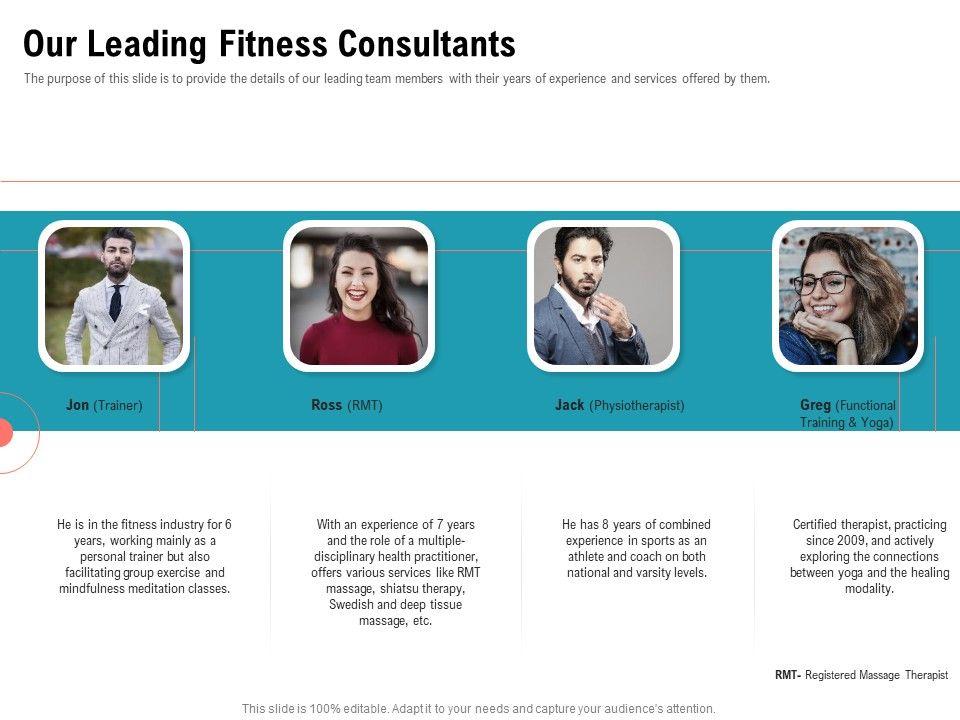 Our Leading Fitness Consultants

The purpose of this slide is to provide the details of our leading team members with their years of experience and services offered by them.

Jon (Trainer)

Ross (RMT)

Jack (Physiotherapist)

Greg (Functional Training & Yoga)

He is in the fitness industry for 6 years, working mainly as a personal trainer but also facilitating group exercise and mindfulness meditation classes.

With an experience of 7 years and the role of a multiple-disciplinary health practitioner, offers various services like RMT massage, shiatsu therapy, Swedish and deep tissue massage, etc.

He has 8 years of combined experience in sports as an athlete and coach on both national and varsity levels.

Certified therapist, practicing since 2009, and actively exploring the connections between yoga and the healing modality.

RMT- Registered Massage Therapist

This slide is 100% editable. Adapt it to your needs and capture your audience's attention.